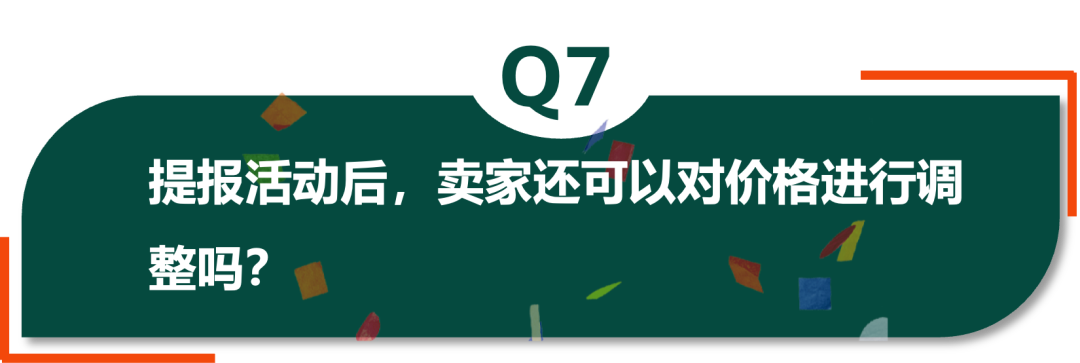 Q7

提报活动后，卖家还可以对价格进行调整吗？